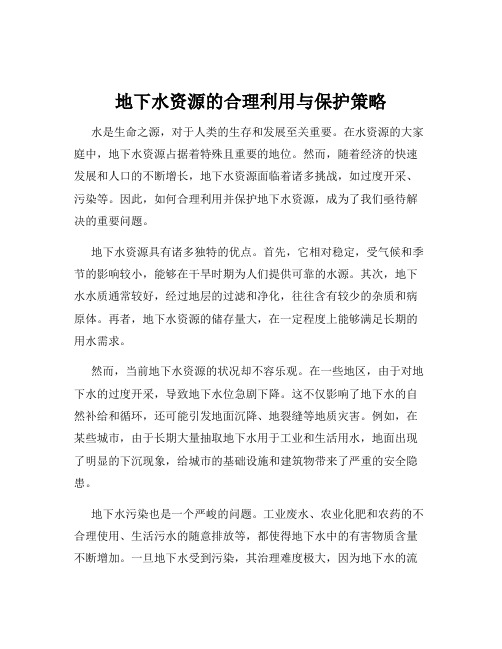 地下水资源的合理利用与保护策略

水是生命之源，对于人类的生存和发展至关重要。在水资源的大家庭中，地下水资源占据着特殊且重要的地位。然而，随着经济的快速发展和人口的不断增长，地下水资源面临着诸多挑战，如过度开采、污染等。因此，如何合理利用并保护地下水资源，成为了我们亟待解决的重要问题。

地下水资源具有诸多独特的优点。首先，它相对稳定，受气候和季节的影响较小，能够在干旱时期为人们提供可靠的水源。其次，地下水水质通常较好，经过地层的过滤和净化，往往含有较少的杂质和病原体。再者，地下水资源的储存量大，在一定程度上能够满足长期的用水需求。

然而，当前地下水资源的状况却不容乐观。在一些地区，由于对地下水的过度开采，导致地下水位急剧下降。这不仅影响了地下水的自然补给和循环，还可能引发地面沉降、地裂缝等地质灾害。例如，在某些城市，由于长期大量抽取地下水用于工业和生活用水，地面出现了明显的下沉现象，给城市的基础设施和建筑物带来了严重的安全隐患。

地下水污染也是一个严峻的问题。工业废水、农业化肥和农药的不合理使用、生活污水的随意排放等，都使得地下水中的有害物质含量不断增加。一旦地下水受到污染，其治理难度极大，因为地下水的流